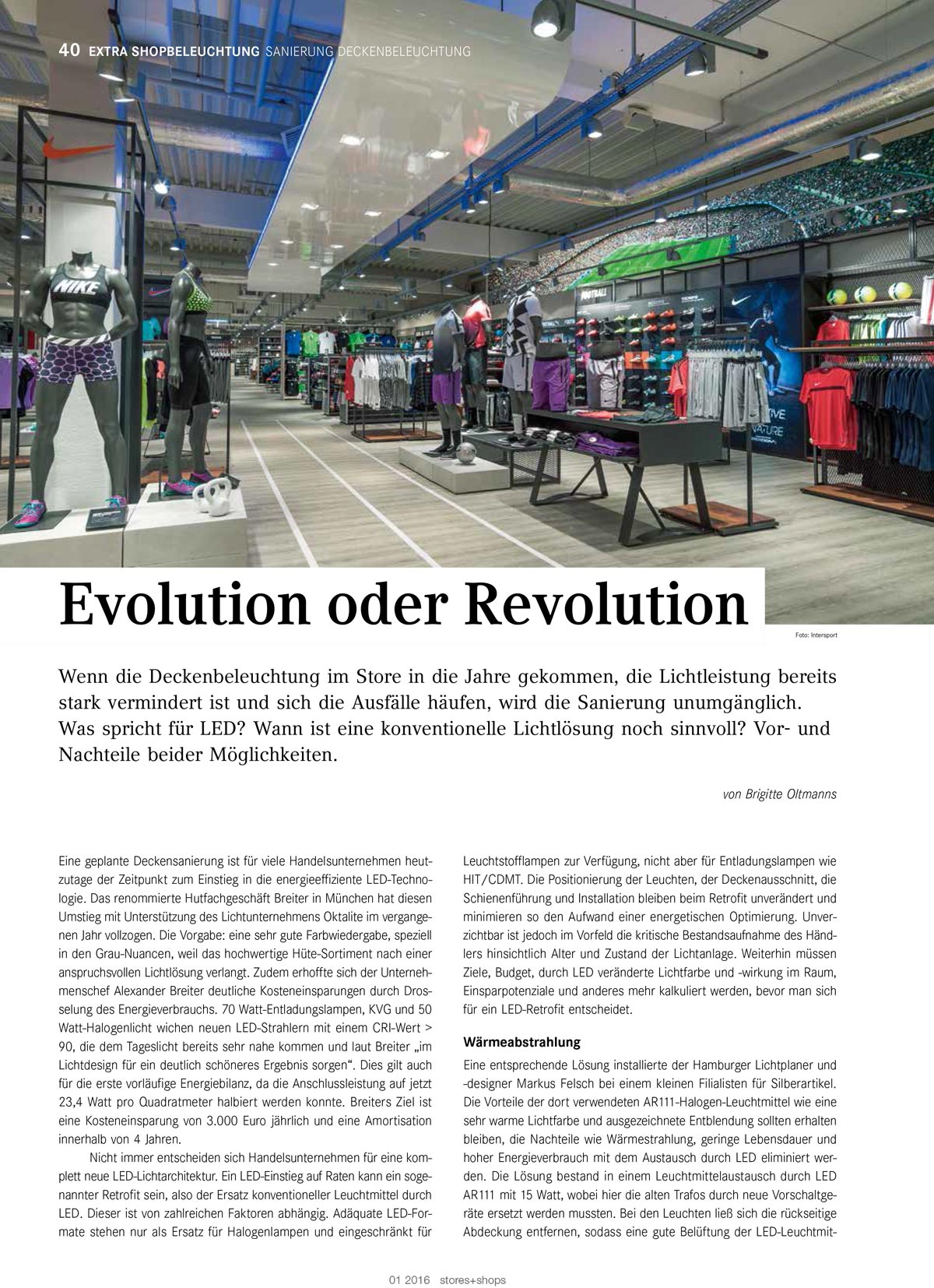 40 EXTRA SHOPBELEUCHTUNG SANIERUNG DECKENBELEUCHTUNG

NIKE

FOOTBALL

Evolution oder Revolution

Foto: Intersport

Wenn die Deckenbeleuchtung im Store in die Jahre gekommen, die Lichtleistung bereits stark vermindert ist und sich die Ausfälle häufen, wird die Sanierung unumgänglich. Was spricht für LED? Wann ist eine konventionelle Lichtlösung noch sinnvoll? Vor- und Nachteile beider Möglichkeiten.

von Brigitte Oltmanns

Eine geplante Deckensanierung ist für viele Handelsunternehmen heutzutage der Zeitpunkt zum Einstieg in die energieeffiziente LED-Technologie. Das renommierte Hutfachgeschäft Breiter in München hat diesen Umstieg mit Unterstützung des Lichtunternehmens Oktalite im vergangenen Jahr vollzogen. Die Vorgabe: eine sehr gute Farbwiedergabe, speziell in den Grau-Nuancen, weil das hochwertige Hüte-Sortiment nach einer anspruchsvollen Lichtlösung verlangt. Zudem erhoffte sich der Unternehmenschef Alexander Breiter deutliche Kosteneinsparungen durch Drosselung des Energieverbrauchs. 70 Watt-Entladungslampen, KVG und 50 Watt-Halogenlicht wichen neuen LED-Strahlern mit einem CRI-Wert > 90, die dem Tageslicht bereits sehr nahe kommen und laut Breiter „im Lichtdesign für ein deutlich schöneres Ergebnis sorgen“. Dies gilt auch für die erste vorläufige Energiebilanz, da die Anschlussleistung auf jetzt 23,4 Watt pro Quadratmeter halbiert werden konnte. Breiters Ziel ist eine Kosteneinsparung von 3.000 Euro jährlich und eine Amortisation innerhalb von 4 Jahren.

Nicht immer entscheiden sich Handelsunternehmen für eine komplett neue LED-Lichtarchitektur. Ein LED-Einstieg auf Raten kann ein sogenannter Retrofit sein, also der Ersatz konventioneller Leuchtmittel durch LED. Dieser ist von zahlreichen Faktoren abhängig. Adäquate LED-Formate stehen nur als Ersatz für Halogenlampen und eingeschränkt für Leuchtstofflampen zur Verfügung, nicht aber für Entladungslampen wie HIT/CDMT. Die Positionierung der Leuchten, der Deckenausschnitt, die Schienenführung und Installation bleiben beim Retrofit unverändert und minimieren so den Aufwand einer energetischen Optimierung. Unverzichtbar ist jedoch im Vorfeld die kritische Bestandsaufnahme des Händlers hinsichtlich Alter und Zustand der Lichtanlage. Weiterhin müssen Ziele, Budget, durch LED veränderte Lichtfarbe und -wirkung im Raum, Einsparpotenziale und anderes mehr kalkuliert werden, bevor man sich für ein LED-Retrofit entscheidet.

Wärmeabstrahlung

Eine entsprechende Lösung installierte der Hamburger Lichtplaner und -designer Markus Felsch bei einem kleinen Filialisten für Silberartikel. Die Vorteile der dort verwendeten AR111-Halogen-Leuchtmittel wie eine sehr warme Lichtfarbe und ausgezeichnete Entblendung sollten erhalten bleiben, die Nachteile wie Wärmestrahlung, geringe Lebensdauer und hoher Energieverbrauch mit dem Austausch durch LED eliminiert werden. Die Lösung bestand in einem Leuchtmittelaustausch durch LED AR111 mit 15 Watt, wobei hier die alten Trafos durch neue Vorschaltgeräte ersetzt werden mussten. Bei den Leuchten ließ sich die rückseitige Abdeckung entfernen, sodass eine gute Belüftung der LED-Leuchtmit-

01 2016 stores+shops